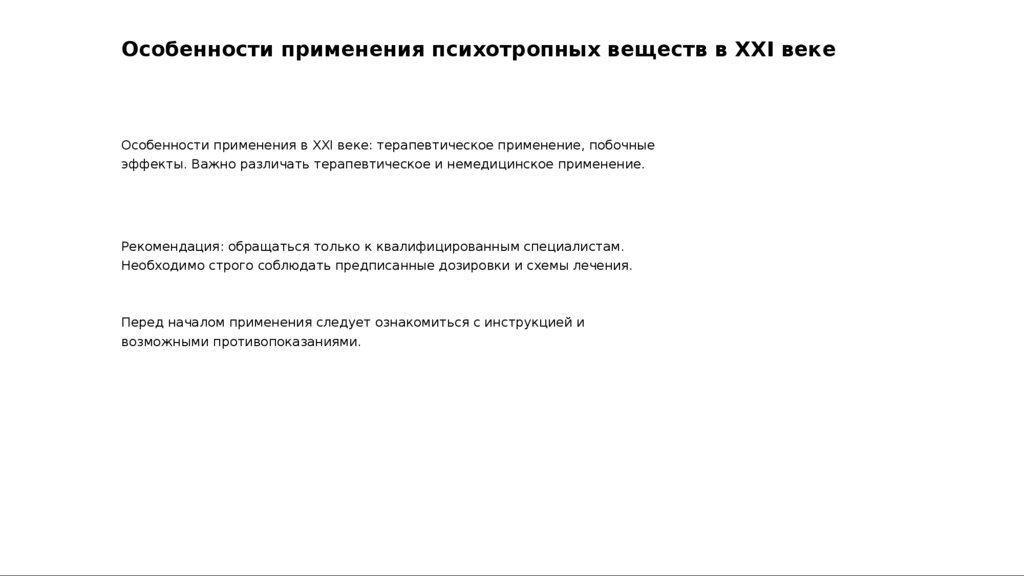 Особенности применения психотропных веществ в XXI веке

Особенности применения в XXI веке: терапевтическое применение, побочные эффекты. Важно различать терапевтическое и немедицинское применение.

Рекомендация: обращаться только к квалифицированным специалистам. Необходимо строго соблюдать предписанные дозировки и схемы лечения.

Перед началом применения следует ознакомиться с инструкцией и возможными противопоказаниями.